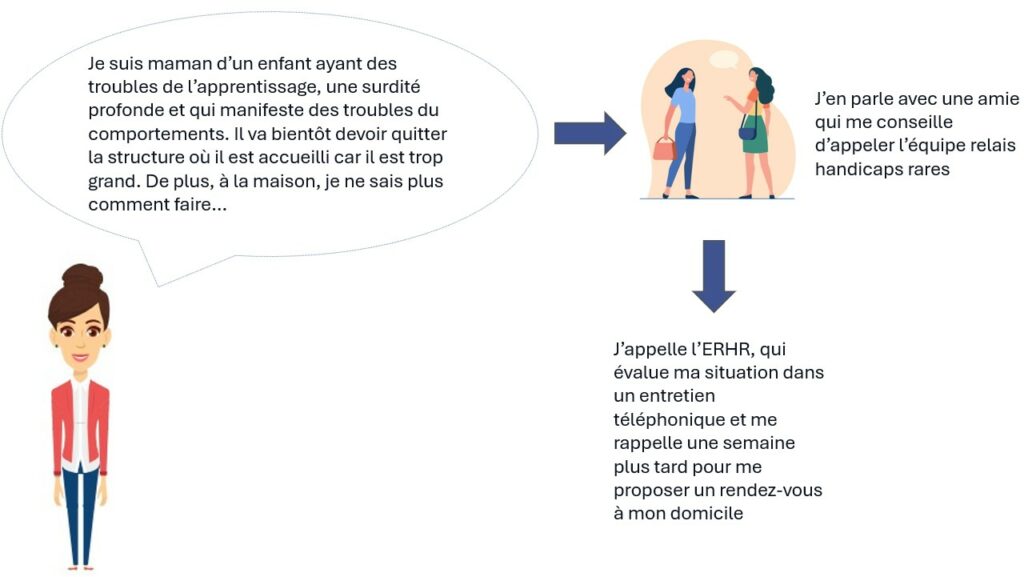 Je suis maman d'un enfant ayant des troubles de l'apprentissage, une surdité profonde et qui manifeste des troubles du comportements. Il va bientôt devoir quitter la structure où il est accueilli car il est trop grand. De plus, à la maison, je ne sais plus comment faire...

J'en parle avec une amie qui me conseille d'appeler l'équipe relais handicaps rares

J'appelle l'ERHR, qui évalue ma situation dans un entretien téléphonique et me rappelle une semaine plus tard pour me proposer un rendez-vous à mon domicile